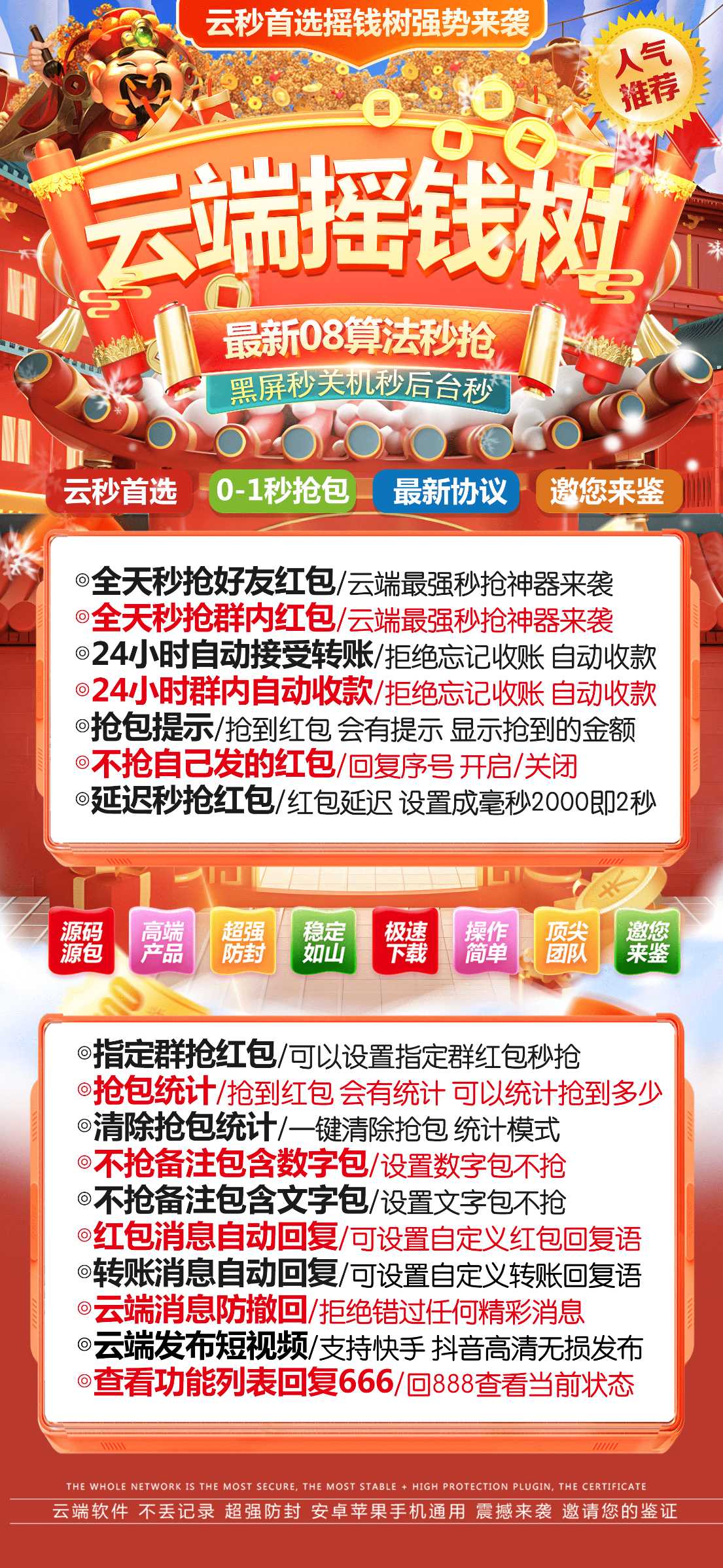 云秒首选摇钱树强势来袭

人气推荐

云端摇钱树

最新08算法秒抢

黑屏秒关机秒后台秒

云秒首选 0-1秒抢包 最新协议 邀您来鉴

◎全天秒抢好友红包/云端最强秒抢神器来袭
◎全天秒抢群内红包/云端最强秒抢神器来袭
◎24小时自动接受转账/拒绝忘记收账 自动收款
◎24小时群内自动收款/拒绝忘记收账 自动收款
◎抢包提示/抢到红包 会有提示 显示抢到的金额
◎不抢自己发的红包/回复序号 开启/关闭
◎延迟秒抢红包/红包延迟 设置成毫秒2000即2秒

源码源包 高端产品 超强防封 稳定如山 极速下载 操作简单 顶尖团队 邀您来鉴

◎指定群抢红包/可以设置指定群红包秒抢
◎抢包统计/抢到红包 会有统计 可以统计抢到多少
◎清除抢包统计/一键清除抢包 统计模式
◎不抢备注包含数字包/设置数字包不抢
◎不抢备注包含文字包/设置文字包不抢
◎红包消息自动回复/可设置自定义红包回复语
◎转账消息自动回复/可设置自定义转账回复语
◎云端消息防撤回/拒绝错过任何精彩消息
◎云端发布短视频/支持快手 抖音高清无损发布
◎查看功能列表回复666/回888查看当前状态

THE WHOLE NETWORK IS THE MOST SECURE, THE MOST STABLE + HIGH PROTECTION PLUGIN, THE CERTIFICATE
云端软件 不丢记录 超强防封 安卓苹果手机通用 震撼来袭 邀请您的鉴证